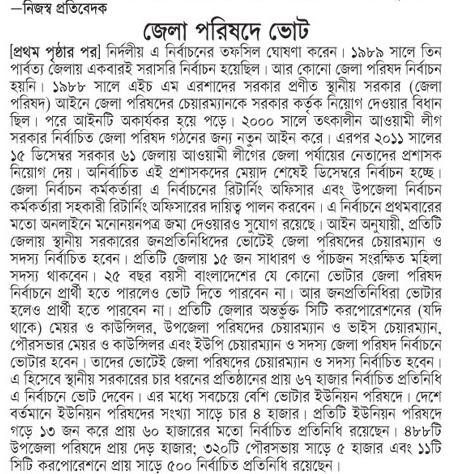 —নিজস্ব প্রতিবেদক

জেলা পরিষদে ভোট

[প্রথম পৃষ্ঠার পর] নির্দলীয় এ নির্বাচনের তফসিল ঘোষণা করেন। ১৯৮৯ সালে তিন পার্বত্য জেলায় একবারই সরাসরি নির্বাচন হয়েছিল। আর কোনো জেলা পরিষদ নির্বাচন হয়নি। ১৯৮৮ সালে এইচ এম এরশাদের সরকার প্রণীত স্থানীয় সরকার (জেলা পরিষদ) আইনে জেলা পরিষদের চেয়ারম্যানকে সরকার কর্তৃক নিয়োগ দেওয়ার বিধান ছিল। পরে আইনটি অকার্যকর হয়ে পড়ে। ২০০০ সালে তৎকালীন আওয়ামী লীগ সরকার নির্বাচিত জেলা পরিষদ গঠনের জন্য নতুন আইন করে। এরপর ২০১১ সালের ১৫ ডিসেম্বর সরকার ৬১ জেলায় আওয়ামী লীগের জেলা পর্যায়ের নেতাদের প্রশাসক নিয়োগ দেয়। অনির্বাচিত এই প্রশাসকদের মেয়াদ শেষেই ডিসেম্বরে নির্বাচন হচ্ছে। জেলা নির্বাচন কর্মকর্তারা এ নির্বাচনের রিটার্নিং অফিসার এবং উপজেলা নির্বাচন কর্মকর্তারা সহকারী রিটার্নিং অফিসারের দায়িত্ব পালন করবেন। এ নির্বাচনে প্রথমবারের মতো অনলাইনে মনোনয়নপত্র জমা দেওয়ারও সুযোগ রয়েছে। আইন অনুযায়ী, প্রতিটি জেলায় স্থানীয় সরকারের জনপ্রতিনিধিদের ভোটেই জেলা পরিষদের চেয়ারম্যান ও সদস্য নির্বাচিত হবেন। প্রতিটি জেলায় ১৫ জন সাধারণ ও পাঁচজন সংরক্ষিত মহিলা সদস্য থাকবেন। ২৫ বছর বয়সী বাংলাদেশের যে কোনো ভোটার জেলা পরিষদ নির্বাচনে প্রার্থী হতে পারলেও ভোট দিতে পারবেন না। আর জনপ্রতিনিধিরা ভোটার হলেও প্রার্থী হতে পারবেন না। প্রতিটি জেলার অন্তর্ভুক্ত সিটি করপোরেশনের (যদি থাকে) মেয়র ও কাউন্সিলর, উপজেলা পরিষদের চেয়ারম্যান ও ভাইস চেয়ারম্যান, পৌরসভার মেয়র ও কাউন্সিলর এবং ইউপি চেয়ারম্যান ও সদস্য জেলা পরিষদ নির্বাচনে ভোটার হবেন। তাদের ভোটেই জেলা পরিষদের চেয়ারম্যান ও সদস্য নির্বাচিত হবেন। এ হিসেবে স্থানীয় সরকারের চার ধরনের প্রতিষ্ঠানের প্রায় ৬৭ হাজার নির্বাচিত প্রতিনিধি এ নির্বাচনে ভোট দেবেন। এর মধ্যে সবচেয়ে বেশি ভোটার ইউনিয়ন পরিষদে। দেশে বর্তমানে ইউনিয়ন পরিষদের সংখ্যা সাড়ে চার ৪ হাজার। প্রতিটি ইউনিয়ন পরিষদে গড়ে ১৩ জন করে প্রায় ৬০ হাজারের মতো নির্বাচিত প্রতিনিধি রয়েছেন। ৪৮৮টি উপজেলা পরিষদে প্রায় দেড় হাজার; ৩২০টি পৌরসভায় সাড়ে ৫ হাজার এবং ১১টি সিটি করপোরেশনে প্রায় সাড়ে ৫০০ নির্বাচিত প্রতিনিধি রয়েছেন।